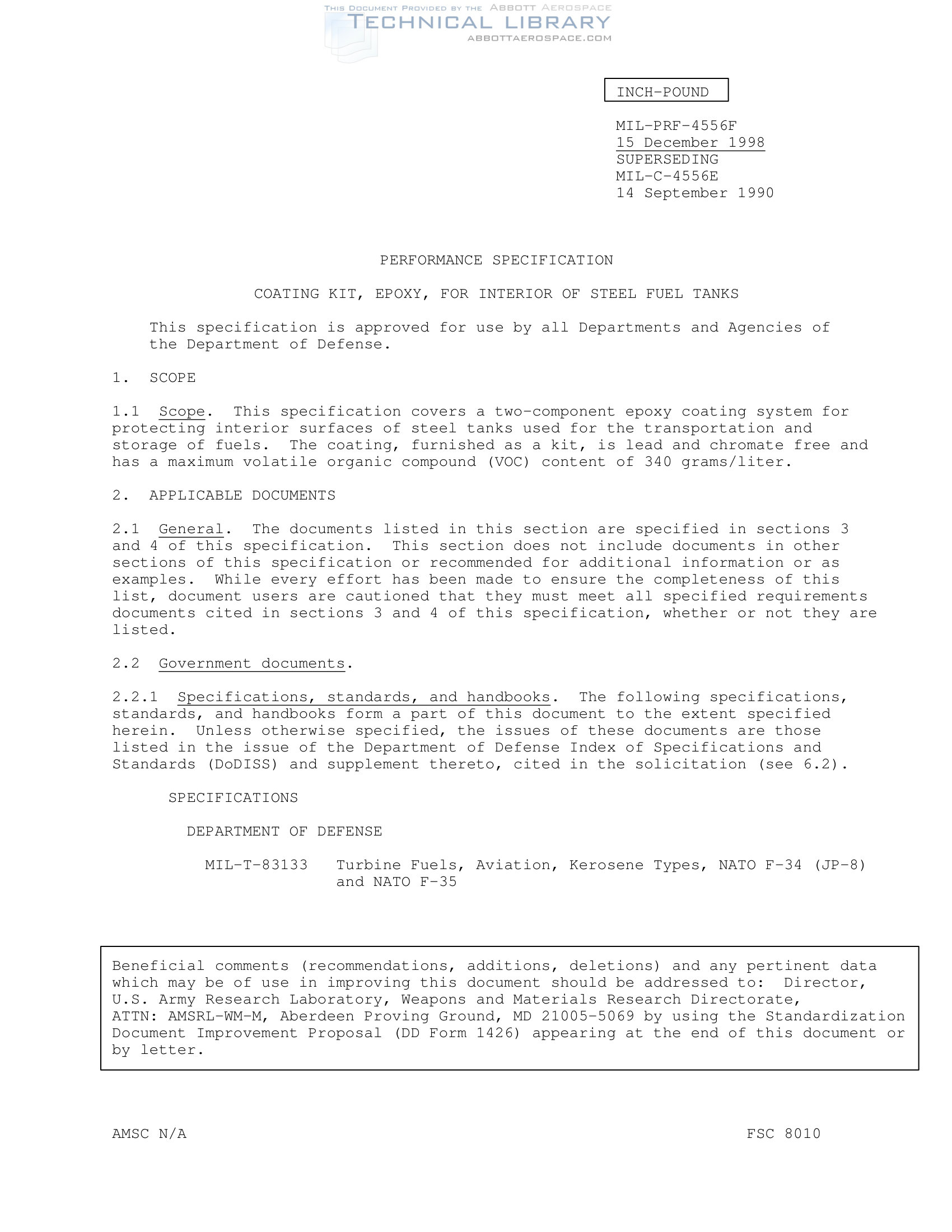 THIS DOCUMENT PROVIDED BY THE ABBOTT AEROSPACE
TECHNICAL LIBRARY
ABBOTTAEROSPACE.COM

INCH-POUND

MIL-PRF-4556F
15 December 1998
SUPERSEDING
MIL-C-4556E
14 September 1990

PERFORMANCE SPECIFICATION

COATING KIT, EPOXY, FOR INTERIOR OF STEEL FUEL TANKS

This specification is approved for use by all Departments and Agencies of the Department of Defense.

1. SCOPE

1.1 Scope. This specification covers a two-component epoxy coating system for protecting interior surfaces of steel tanks used for the transportation and storage of fuels. The coating, furnished as a kit, is lead and chromate free and has a maximum volatile organic compound (VOC) content of 340 grams/liter.

2. APPLICABLE DOCUMENTS

2.1 General. The documents listed in this section are specified in sections 3 and 4 of this specification. This section does not include documents in other sections of this specification or recommended for additional information or as examples. While every effort has been made to ensure the completeness of this list, document users are cautioned that they must meet all specified requirements documents cited in sections 3 and 4 of this specification, whether or not they are listed.

2.2 Government documents.

2.2.1 Specifications, standards, and handbooks. The following specifications, standards, and handbooks form a part of this document to the extent specified herein. Unless otherwise specified, the issues of these documents are those listed in the issue of the Department of Defense Index of Specifications and Standards (DoDISS) and supplement thereto, cited in the solicitation (see 6.2).

SPECIFICATIONS

DEPARTMENT OF DEFENSE

MIL-T-83133 Turbine Fuels, Aviation, Kerosene Types, NATO F-34 (JP-8) and NATO F-35

Beneficial comments (recommendations, additions, deletions) and any pertinent data which may be of use in improving this document should be addressed to: Director, U.S. Army Research Laboratory, Weapons and Materials Research Directorate, ATTN: AMSRL-WM-M, Aberdeen Proving Ground, MD 21005-5069 by using the Standardization Document Improvement Proposal (DD Form 1426) appearing at the end of this document or by letter.

AMSC N/A

FSC 8010